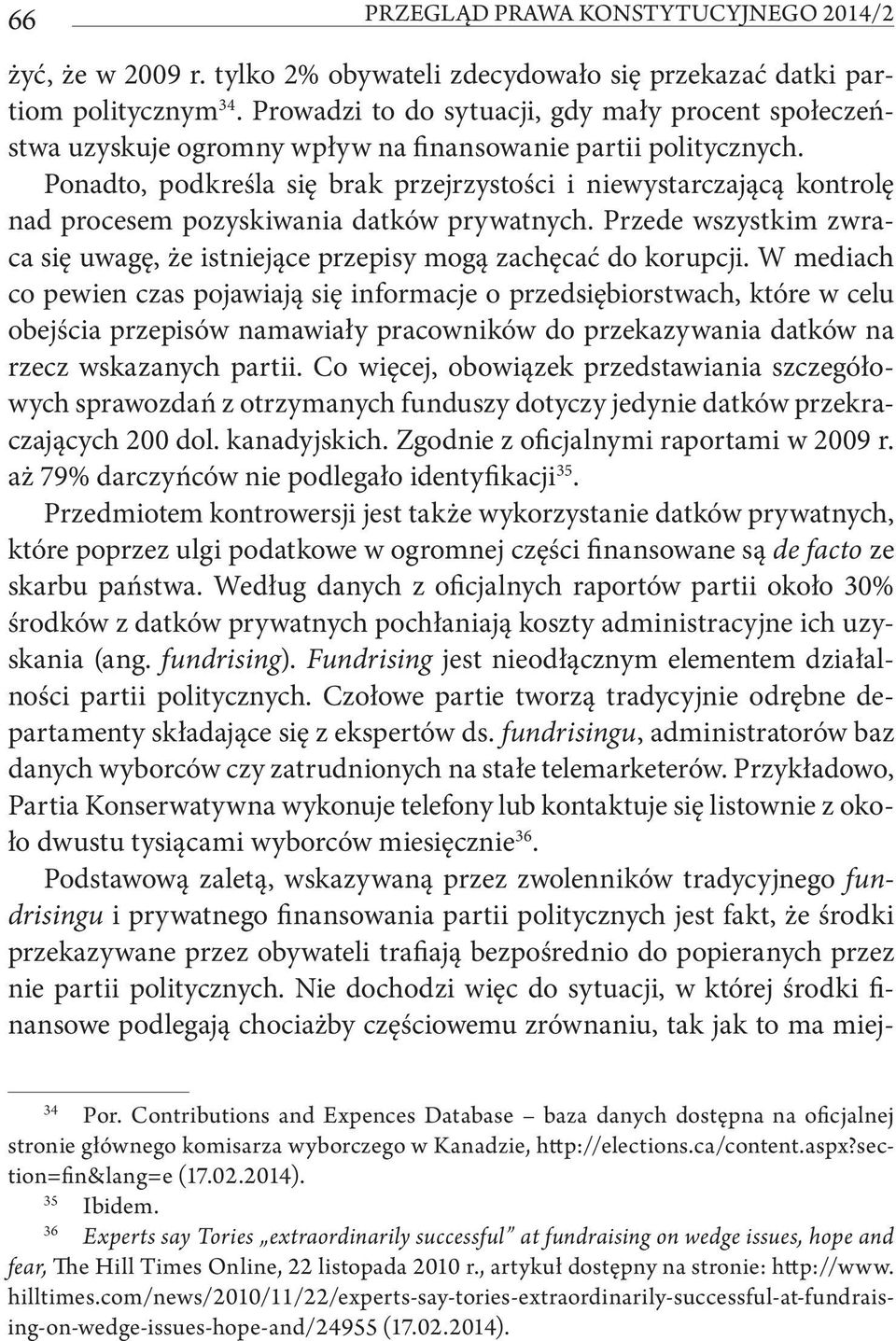 66 PRZEGLĄD PRAWA KONSTYTUCYJNEGO 2014/2

żyć, że w 2009 r. tylko 2% obywateli zdecydowało się przekazać datki partiom politycznym$^{34}$. Prowadzi to do sytuacji, gdy mały procent społeczeństwa uzyskuje ogromny wpływ na finansowanie partii politycznych. Ponadto, podkreśla się brak przejrzystości i niewystarczającą kontrolę nad procesem pozyskiwania datków prywatnych. Przede wszystkim zwraca się uwagę, że istniejące przepisy mogą zachęcać do korupcji. W mediach co pewien czas pojawiają się informacje o przedsiębiorstwach, które w celu obejścia przepisów namawiały pracowników do przekazywania datków na rzecz wskazanych partii. Co więcej, obowiązek przedstawiania szczegółowych sprawozdań z otrzymanych funduszy dotyczy jedynie datków przekraczających 200 dol. kanadyjskich. Zgodnie z oficjalnymi raportami w 2009 r. aż 79% darczyńców nie podlegało identyfikacji$^{35}$.

Przedmiotem kontrowersji jest także wykorzystanie datków prywatnych, które poprzez ulgi podatkowe w ogromnej części finansowane są de facto ze skarbu państwa. Według danych z oficjalnych raportów partii około 30% środków z datków prywatnych pochłaniają koszty administracyjne ich uzyskania (ang. fundrising). Fundrising jest nieodłącznym elementem działalności partii politycznych. Czołowe partie tworzą tradycyjnie odrębne departamenty składające się z ekspertów ds. fundrisingu, administratorów baz danych wyborców czy zatrudnionych na stałe telemarketerów. Przykładowo, Partia Konserwatywna wykonuje telefony lub kontaktuje się listownie z około dwustu tysiącami wyborców miesięcznie$^{36}$.

Podstawową zaletą, wskazywaną przez zwolenników tradycyjnego fundrisingu i prywatnego finansowania partii politycznych jest fakt, że środki przekazywane przez obywateli trafiają bezpośrednio do popieranych przez nie partii politycznych. Nie dochodzi więc do sytuacji, w której środki finansowe podlegają chociażby częściowemu zrównaniu, tak jak to ma miej-

$^{34}$ Por. Contributions and Expences Database – baza danych dostępna na oficjalnej stronie głównego komisarza wyborczego w Kanadzie, http://elections.ca/content.aspx?section=fin&lang=e (17.02.2014).

$^{35}$ Ibidem.

$^{36}$ Experts say Tories „extraordinarily successful" at fundraising on wedge issues, hope and fear, The Hill Times Online, 22 listopada 2010 r., artykuł dostępny na stronie: http://www.hilltimes.com/news/2010/11/22/experts-say-tories-extraordinarily-successful-at-fundraising-on-wedge-issues-hope-and/24955 (17.02.2014).